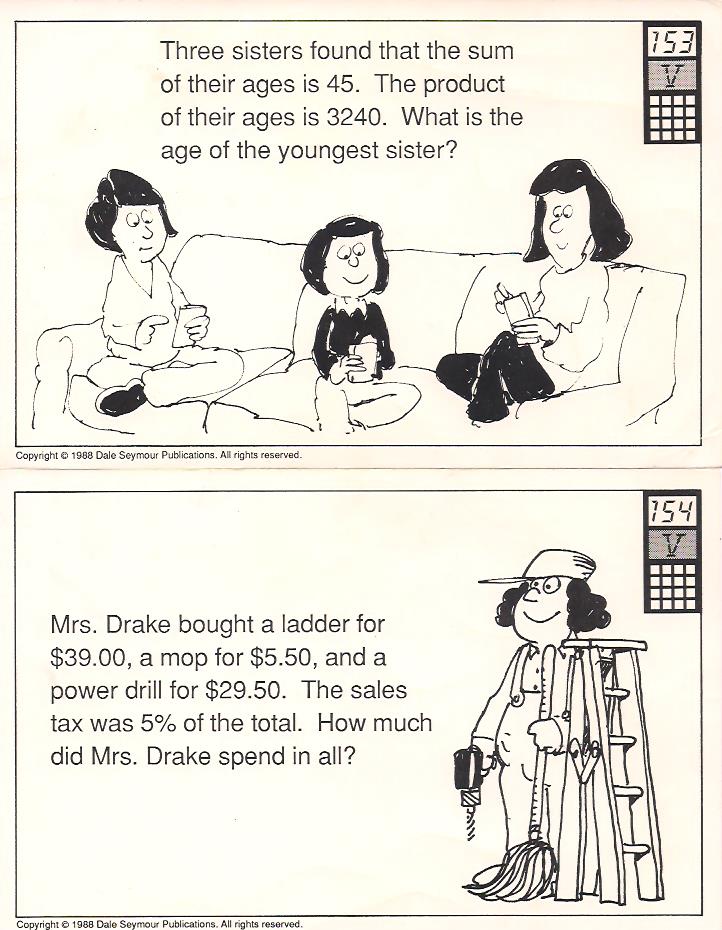 Three sisters found that the sum of their ages is 45. The product of their ages is 3240. What is the age of the youngest sister?

153
V

Copyright © 1988 Dale Seymour Publications. All rights reserved.

154
V

Mrs. Drake bought a ladder for $39.00, a mop for $5.50, and a power drill for $29.50. The sales tax was 5% of the total. How much did Mrs. Drake spend in all?

Copyright © 1988 Dale Seymour Publications. All rights reserved.